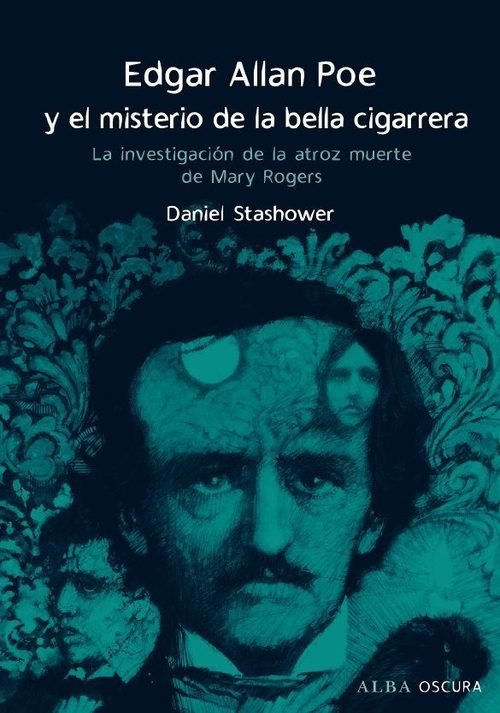 Edgar Allan Poe
y el misterio de la bella cigarrera

La investigación de la atroz muerte de Mary Rogers

Daniel Stashower

ALBA OSCURA